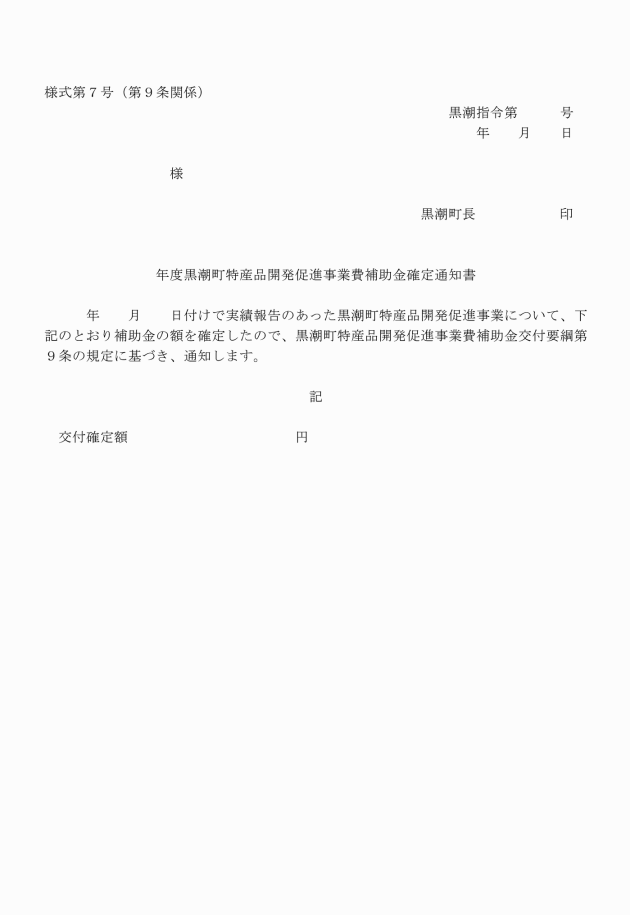 様式第７号（第９条関係）

黒潮指令第　　　号
年　　月　　日

様

黒潮町長　　　　　　印

年度黒潮町特産品開発促進事業費補助金確定通知書

年　　月　　日付けで実績報告のあった黒潮町特産品開発促進事業について、下記のとおり補助金の額を確定したので、黒潮町特産品開発促進事業費補助金交付要綱第９条の規定に基づき、通知します。

記

交付確定額　　　　　　　　　円